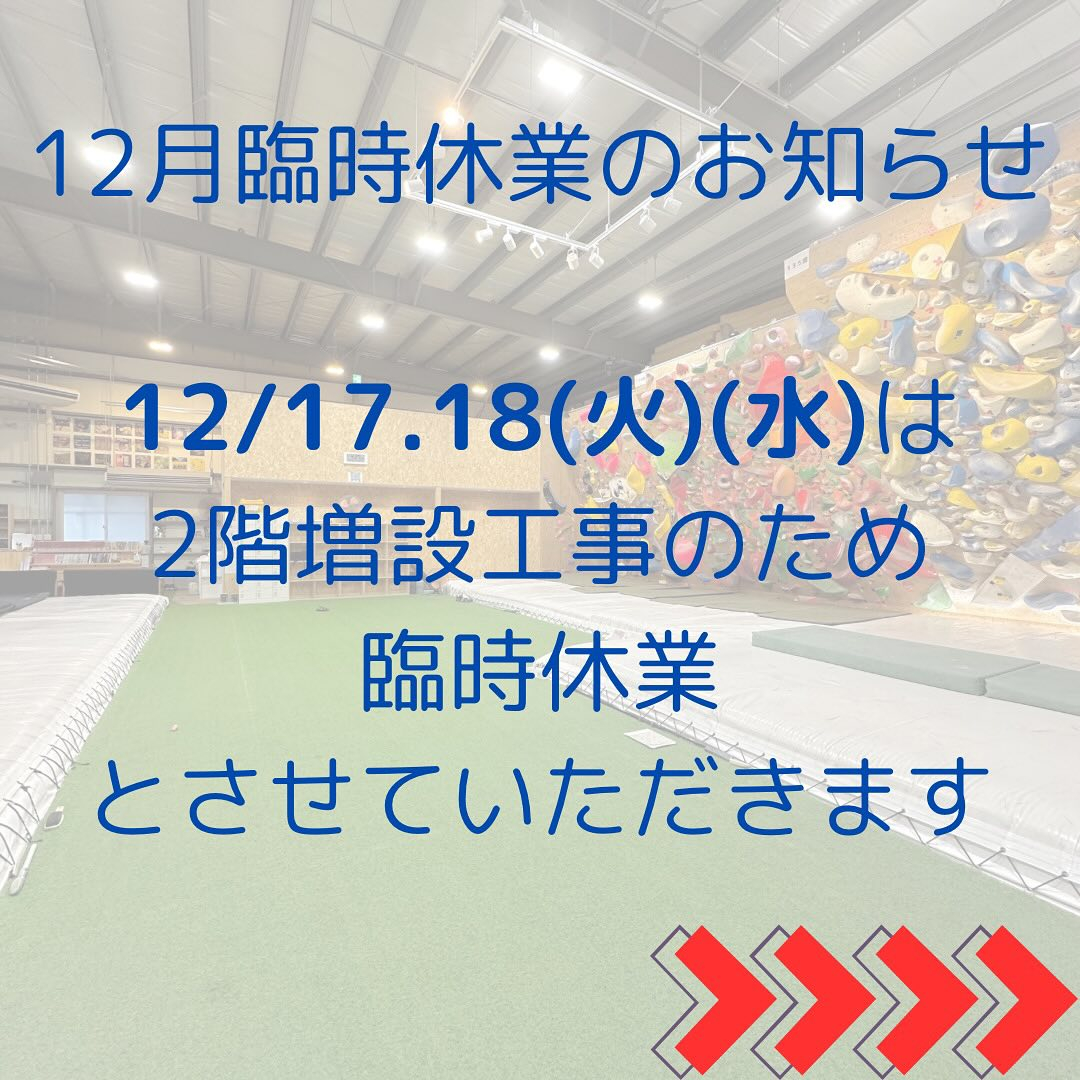 12月臨時休業のお知らせ

12/17.18(火)(水)は
2階増設工事のため
臨時休業
とさせていただきます